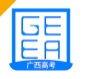 GE
EA
广西高考